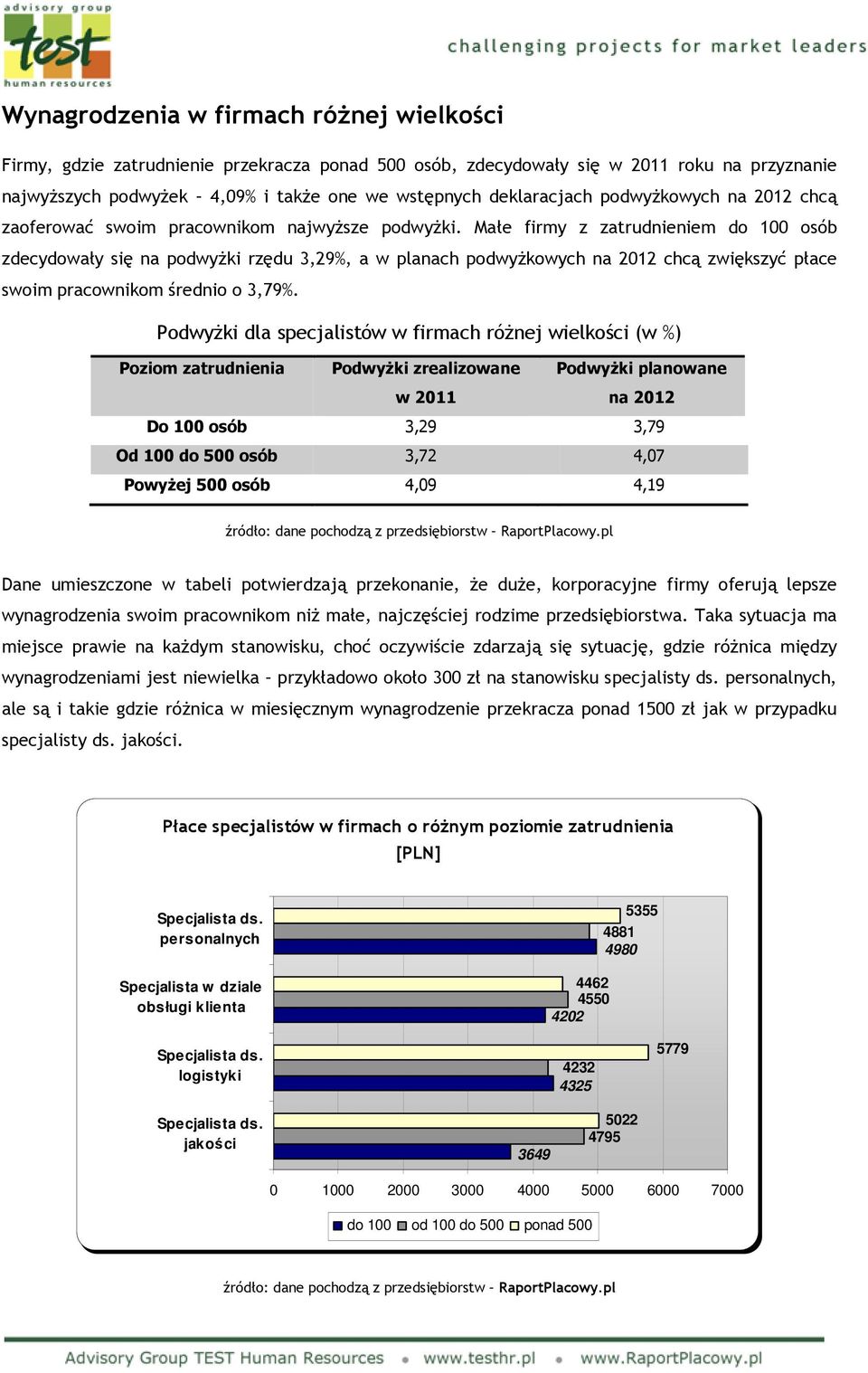 advisory group
test
human resources

challenging projects for market leaders

Wynagrodzenia w firmach różnej wielkości

Firmy, gdzie zatrudnienie przekracza ponad 500 osób, zdecydowały się w 2011 roku na przyznanie najwyższych podwyżek – 4,09% i także one we wstępnych deklaracjach podwyżkowych na 2012 chcą zaoferować swoim pracownikom najwyższe podwyżki. Małe firmy z zatrudnieniem do 100 osób zdecydowały się na podwyżki rzędu 3,29%, a w planach podwyżkowych na 2012 chcą zwiększyć płace swoim pracownikom średnio o 3,79%.

Podwyżki dla specjalistów w firmach różnej wielkości (w %)

| Poziom zatrudnienia | Podwyżki zrealizowane w 2011 | Podwyżki planowane na 2012 |
|---|---|---|
| Do 100 osób | 3,29 | 3,79 |
| Od 100 do 500 osób | 3,72 | 4,07 |
| Powyżej 500 osób | 4,09 | 4,19 |

źródło: dane pochodzą z przedsiębiorstw – RaportPlacowy.pl

Dane umieszczone w tabeli potwierdzają przekonanie, że duże, korporacyjne firmy oferują lepsze wynagrodzenia swoim pracownikom niż małe, najczęściej rodzime przedsiębiorstwa. Taka sytuacja ma miejsce prawie na każdym stanowisku, choć oczywiście zdarzają się sytuację, gdzie różnica między wynagrodzeniami jest niewielka – przykładowo około 300 zł na stanowisku specjalisty ds. personalnych, ale są i takie gdzie różnica w miesięcznym wynagrodzenie przekracza ponad 1500 zł jak w przypadku specjalisty ds. jakości.

Płace specjalistów w firmach o różnym poziomie zatrudnienia [PLN]

Specjalista ds. personalnych 5355 4881 4980
Specjalista w dziale obsługi klienta 4462 4550 4202
Specjalista ds. logistyki 5779 4232 4325
Specjalista ds. jakości 5022 4795 3649

0 1000 2000 3000 4000 5000 6000 7000

do 100 od 100 do 500 ponad 500

źródło: dane pochodzą z przedsiębiorstw – RaportPlacowy.pl

Advisory Group TEST Human Resources • www.testhr.pl • www.RaportPlacowy.pl